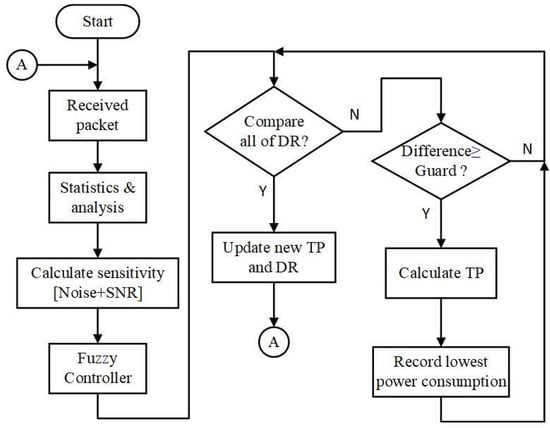 Start

A

Received packet

Statistics & analysis

Calculate sensitivity [Noise+SNR]

Fuzzy Controller

Compare all of DR?

N

Y

Update new TP and DR

A

Difference≥ Guard ?

N

Y

Calculate TP

Record lowest power consumption